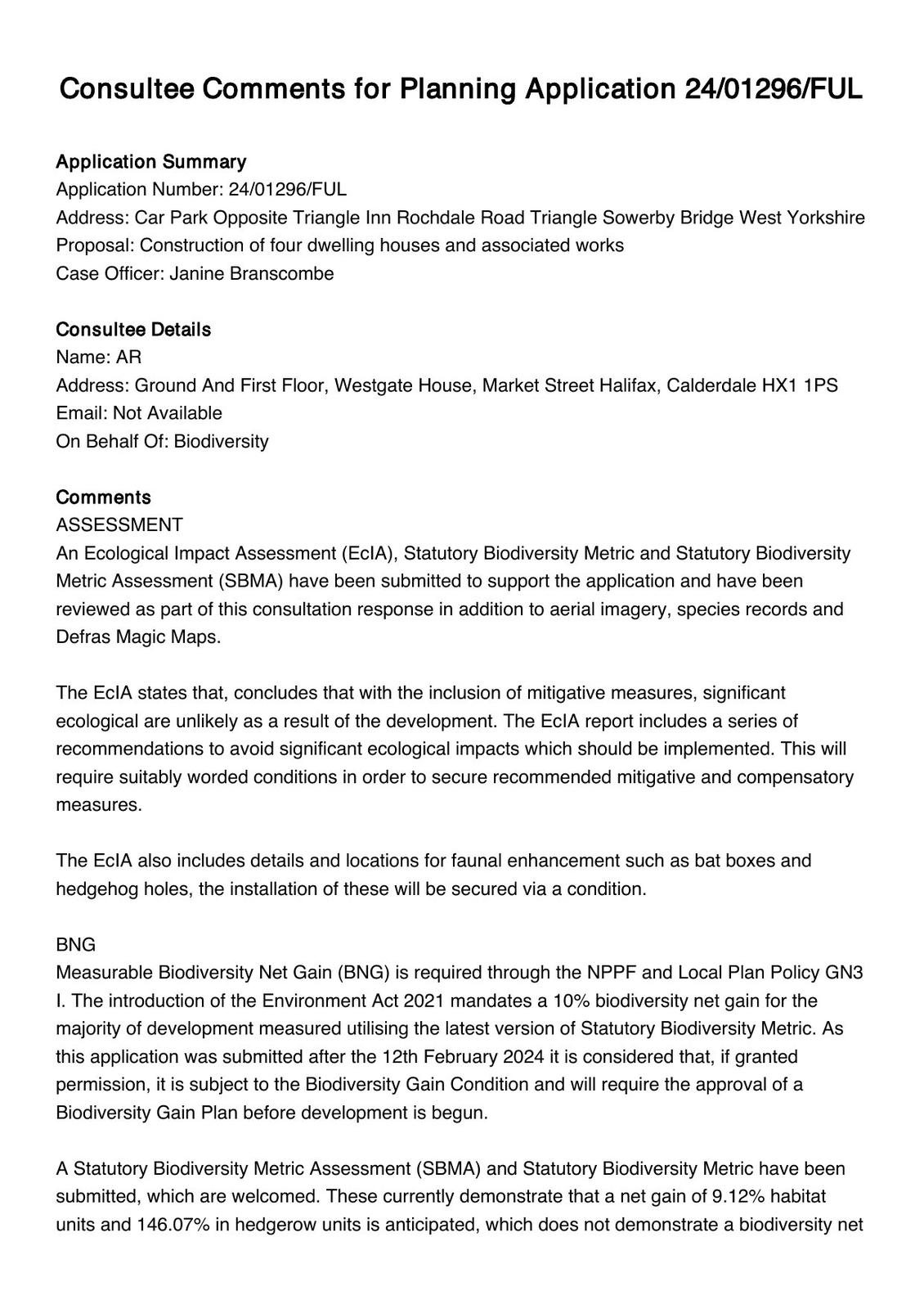 Consultee Comments for Planning Application 24/01296/FUL

Application Summary
Application Number: 24/01296/FUL
Address: Car Park Opposite Triangle Inn Rochdale Road Triangle Sowerby Bridge West Yorkshire
Proposal: Construction of four dwelling houses and associated works
Case Officer: Janine Branscombe

Consultee Details
Name: AR
Address: Ground And First Floor, Westgate House, Market Street Halifax, Calderdale HX1 1PS
Email: Not Available
On Behalf Of: Biodiversity

Comments
ASSESSMENT
An Ecological Impact Assessment (EcIA), Statutory Biodiversity Metric and Statutory Biodiversity Metric Assessment (SBMA) have been submitted to support the application and have been reviewed as part of this consultation response in addition to aerial imagery, species records and Defras Magic Maps.

The EcIA states that, concludes that with the inclusion of mitigative measures, significant ecological are unlikely as a result of the development. The EcIA report includes a series of recommendations to avoid significant ecological impacts which should be implemented. This will require suitably worded conditions in order to secure recommended mitigative and compensatory measures.

The EcIA also includes details and locations for faunal enhancement such as bat boxes and hedgehog holes, the installation of these will be secured via a condition.

BNG
Measurable Biodiversity Net Gain (BNG) is required through the NPPF and Local Plan Policy GN3 I. The introduction of the Environment Act 2021 mandates a 10% biodiversity net gain for the majority of development measured utilising the latest version of Statutory Biodiversity Metric. As this application was submitted after the 12th February 2024 it is considered that, if granted permission, it is subject to the Biodiversity Gain Condition and will require the approval of a Biodiversity Gain Plan before development is begun.

A Statutory Biodiversity Metric Assessment (SBMA) and Statutory Biodiversity Metric have been submitted, which are welcomed. These currently demonstrate that a net gain of 9.12% habitat units and 146.07% in hedgerow units is anticipated, which does not demonstrate a biodiversity net